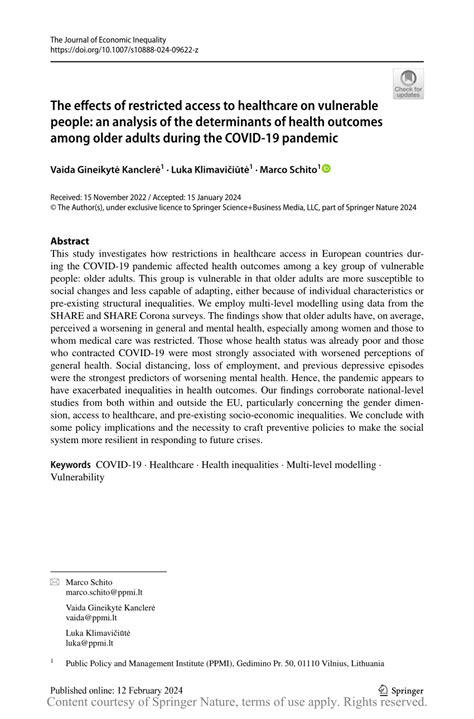 The Journal of Economic Inequality
https://doi.org/10.1007/s10888-024-09622-z

Check for updates

The effects of restricted access to healthcare on vulnerable people: an analysis of the determinants of health outcomes among older adults during the COVID-19 pandemic

Vaida Gineikytė Kanclerė$^1$ · Luka Klimavičiūtė$^1$ · Marco Schito$^1$

Received: 15 November 2022 / Accepted: 15 January 2024
© The Author(s), under exclusive licence to Springer Science+Business Media, LLC, part of Springer Nature 2024

Abstract
This study investigates how restrictions in healthcare access in European countries during the COVID-19 pandemic affected health outcomes among a key group of vulnerable people: older adults. This group is vulnerable in that older adults are more susceptible to social changes and less capable of adapting, either because of individual characteristics or pre-existing structural inequalities. We employ multi-level modelling using data from the SHARE and SHARE Corona surveys. The findings show that older adults have, on average, perceived a worsening in general and mental health, especially among women and those to whom medical care was restricted. Those whose health status was already poor and those who contracted COVID-19 were most strongly associated with worsened perceptions of general health. Social distancing, loss of employment, and previous depressive episodes were the strongest predictors of worsening mental health. Hence, the pandemic appears to have exacerbated inequalities in health outcomes. Our findings corroborate national-level studies from both within and outside the EU, particularly concerning the gender dimension, access to healthcare, and pre-existing socio-economic inequalities. We conclude with some policy implications and the necessity to craft preventive policies to make the social system more resilient in responding to future crises.

Keywords COVID-19 · Healthcare · Health inequalities · Multi-level modelling · Vulnerability

Marco Schito
marco.schito@ppmi.lt

Vaida Gineikytė Kanclerė
vaida@ppmi.lt

Luka Klimavičiūtė
luka@ppmi.lt

$^1$ Public Policy and Management Institute (PPMI), Gedimino Pr. 50, 01110 Vilnius, Lithuania

Published online: 12 February 2024

Springer

Content courtesy of Springer Nature, terms of use apply. Rights reserved.